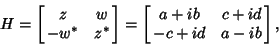 $H = \begin{bmatrix} z & w \\ -w^* & z^* \end{bmatrix} = \begin{bmatrix} a+ib & c+id \\ -c+id & a-ib \end{bmatrix},$